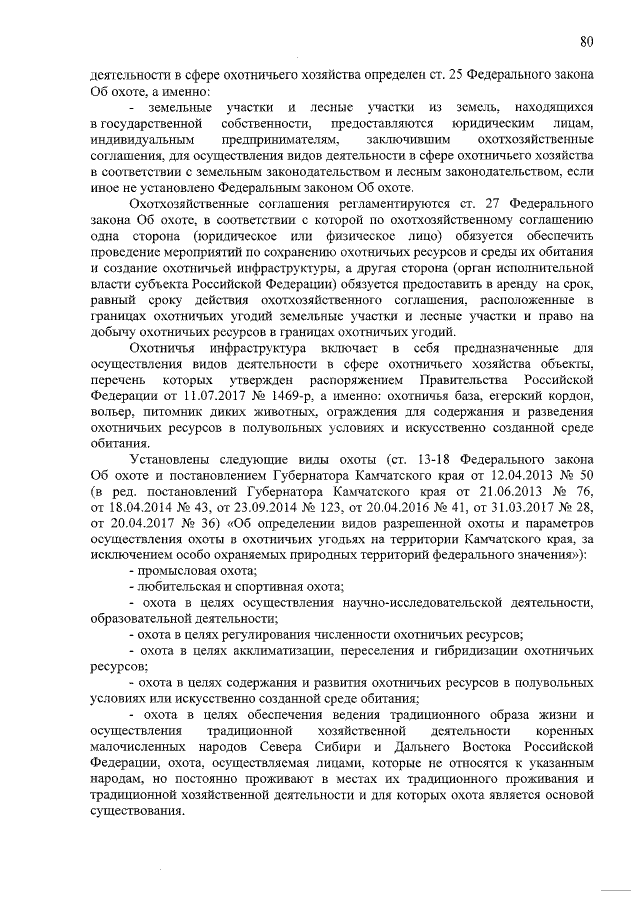 80

деятельности в сфере охотничьего хозяйства определен ст. 25 Федерального закона Об охоте, а именно:

- земельные участки и лесные участки из земель, находящихся в государственной собственности, предоставляются юридическим лицам, индивидуальным предпринимателям, заключившим охотхозяйственные соглашения, для осуществления видов деятельности в сфере охотничьего хозяйства в соответствии с земельным законодательством и лесным законодательством, если иное не установлено Федеральным законом Об охоте.

Охотхозяйственные соглашения регламентируются ст. 27 Федерального закона Об охоте, в соответствии с которой по охотхозяйственному соглашению одна сторона (юридическое или физическое лицо) обязуется обеспечить проведение мероприятий по сохранению охотничьих ресурсов и среды их обитания и создание охотничьей инфраструктуры, а другая сторона (орган исполнительной власти субъекта Российской Федерации) обязуется предоставить в аренду на срок, равный сроку действия охотхозяйственного соглашения, расположенные в границах охотничьих угодий земельные участки и лесные участки и право на добычу охотничьих ресурсов в границах охотничьих угодий.

Охотничья инфраструктура включает в себя предназначенные для осуществления видов деятельности в сфере охотничьего хозяйства объекты, перечень которых утвержден распоряжением Правительства Российской Федерации от 11.07.2017 № 1469-р, а именно: охотничья база, егерский кордон, вольер, питомник диких животных, ограждения для содержания и разведения охотничьих ресурсов в полувольных условиях и искусственно созданной среде обитания.

Установлены следующие виды охоты (ст. 13-18 Федерального закона Об охоте и постановлением Губернатора Камчатского края от 12.04.2013 № 50 (в ред. постановлений Губернатора Камчатского края от 21.06.2013 № 76, от 18.04.2014 № 43, от 23.09.2014 № 123, от 20.04.2016 № 41, от 31.03.2017 № 28, от 20.04.2017 № 36) «Об определении видов разрешенной охоты и параметров осуществления охоты в охотничьих угодьях на территории Камчатского края, за исключением особо охраняемых природных территорий федерального значения»):

- промысловая охота;

- любительская и спортивная охота;

- охота в целях осуществления научно-исследовательской деятельности, образовательной деятельности;

- охота в целях регулирования численности охотничьих ресурсов;

- охота в целях акклиматизации, переселения и гибридизации охотничьих ресурсов;

- охота в целях содержания и развития охотничьих ресурсов в полувольных условиях или искусственно созданной среде обитания;

- охота в целях обеспечения ведения традиционного образа жизни и осуществления традиционной хозяйственной деятельности коренных малочисленных народов Севера Сибири и Дальнего Востока Российской Федерации, охота, осуществляемая лицами, которые не относятся к указанным народам, но постоянно проживают в местах их традиционного проживания и традиционной хозяйственной деятельности и для которых охота является основой существования.